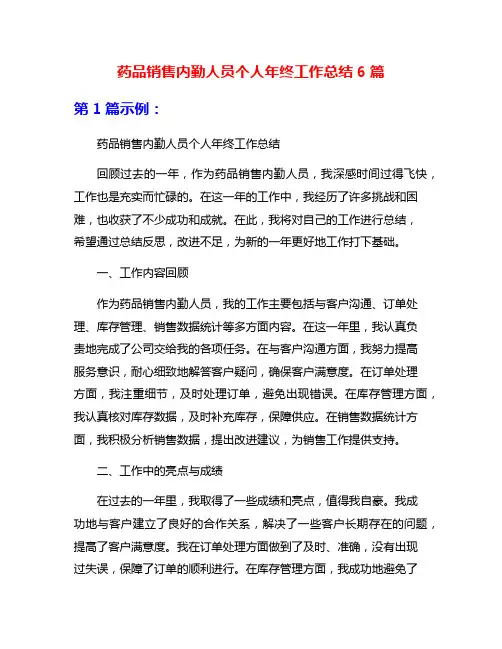 药品销售内勤人员个人年终工作总结 6 篇

第 1 篇示例：

药品销售内勤人员个人年终工作总结

回顾过去的一年，作为药品销售内勤人员，我深感时间过得飞快，工作也是充实而忙碌的。在这一年的工作中，我经历了许多挑战和困难，也收获了不少成功和成就。在此，我将对自己的工作进行总结，希望通过总结反思，改进不足，为新的一年更好地工作打下基础。

一、工作内容回顾

作为药品销售内勤人员，我的工作主要包括与客户沟通、订单处理、库存管理、销售数据统计等多方面内容。在这一年里，我认真负责地完成了公司交给我的各项任务。在与客户沟通方面，我努力提高服务意识，耐心细致地解答客户疑问，确保客户满意度。在订单处理方面，我注重细节，及时处理订单，避免出现错误。在库存管理方面，我认真核对库存数据，及时补充库存，保障供应。在销售数据统计方面，我积极分析销售数据，提出改进建议，为销售工作提供支持。

二、工作中的亮点与成绩

在过去的一年里，我取得了一些成绩和亮点，值得我自豪。我成功地与客户建立了良好的合作关系，解决了一些客户长期存在的问题，提高了客户满意度。我在订单处理方面做到了及时、准确，没有出现过失误，保障了订单的顺利进行。在库存管理方面，我成功地避免了